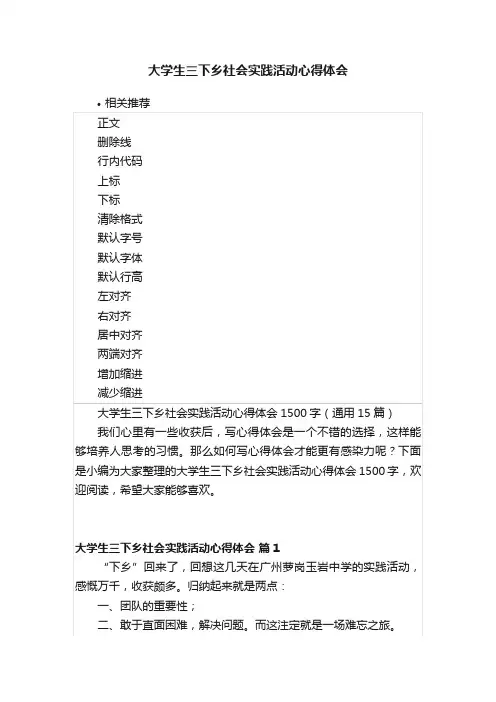 大学生三下乡社会实践活动心得体会

• 相关推荐

正文
删除线
行内代码
上标
下标
清除格式
默认字号
默认字体
默认行高
左对齐
右对齐
居中对齐
两端对齐
增加缩进
减少缩进

大学生三下乡社会实践活动心得体会 1500 字（通用 15 篇）

我们心里有一些收获后，写心得体会是一个不错的选择，这样能够培养人思考的习惯。那么如何写心得体会才能更有感染力呢？下面是小编为大家整理的大学生三下乡社会实践活动心得体会 1500 字，欢迎阅读，希望大家能够喜欢。

大学生三下乡社会实践活动心得体会 篇 1

“下乡”回来了，回想这几天在广州萝岗玉岩中学的实践活动，感慨万千，收获颇多。归纳起来就是两点：

一、团队的重要性；

二、敢于直面困难，解决问题。而这注定就是一场难忘之旅。